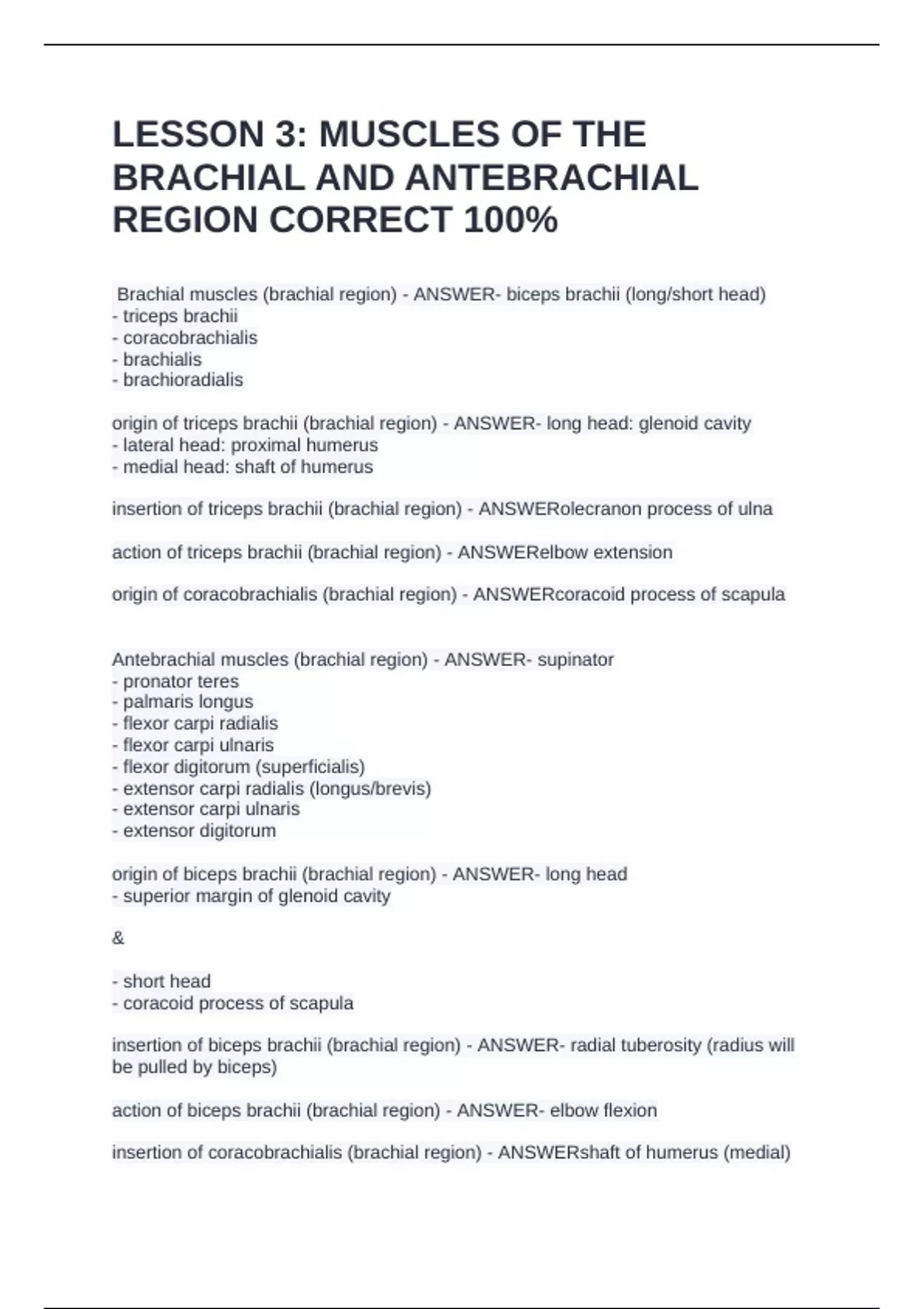 LESSON 3: MUSCLES OF THE BRACHIAL AND ANTEBRACHIAL REGION CORRECT 100%

Brachial muscles (brachial region) - ANSWER- biceps brachii (long/short head)
- triceps brachii
- coracobrachialis
- brachialis
- brachioradialis

origin of triceps brachii (brachial region) - ANSWER- long head: glenoid cavity
- lateral head: proximal humerus
- medial head: shaft of humerus

insertion of triceps brachii (brachial region) - ANSWERolecranon process of ulna

action of triceps brachii (brachial region) - ANSWERelbow extension

origin of coracobrachialis (brachial region) - ANSWERcoracoid process of scapula

Antebrachial muscles (brachial region) - ANSWER- supinator
- pronator teres
- palmaris longus
- flexor carpi radialis
- flexor carpi ulnaris
- flexor digitorum (superficialis)
- extensor carpi radialis (longus/brevis)
- extensor carpi ulnaris
- extensor digitorum

origin of biceps brachii (brachial region) - ANSWER- long head
- superior margin of glenoid cavity

&

- short head
- coracoid process of scapula

insertion of biceps brachii (brachial region) - ANSWER- radial tuberosity (radius will be pulled by biceps)

action of biceps brachii (brachial region) - ANSWER- elbow flexion

insertion of coracobrachialis (brachial region) - ANSWERshaft of humerus (medial)